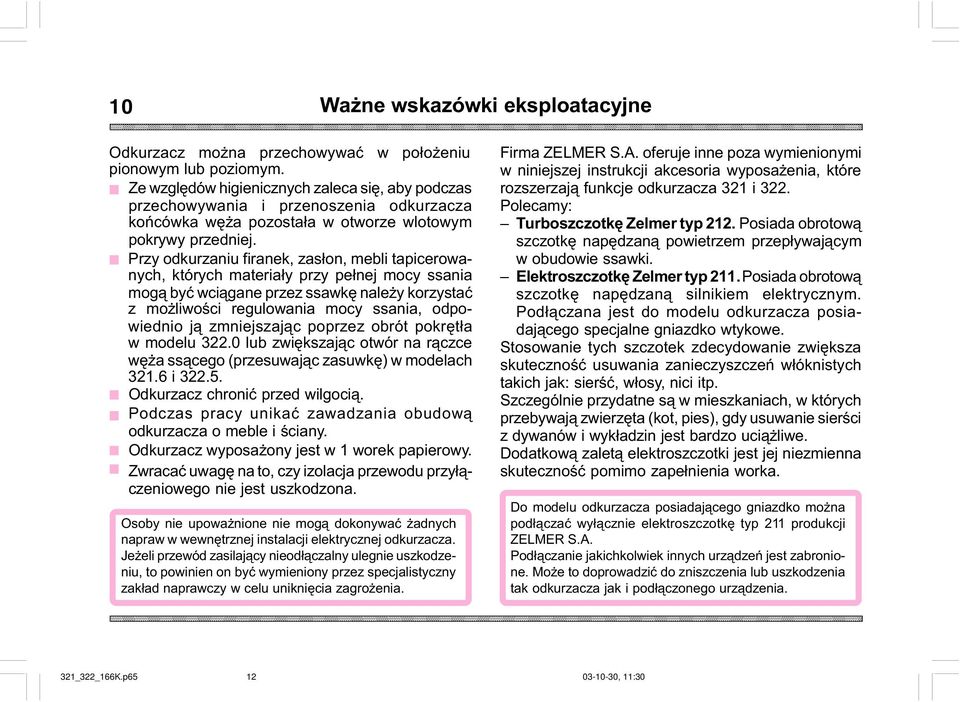 10 Ważne wskazówki eksploatacyjne

Odkurzacz można przechowywać w położeniu pionowym lub poziomym.

Ze względów higienicznych zaleca się, aby podczas przechowywania i przenoszenia odkurzacza końcówka węża pozostała w otworze wlotowym pokrywy przedniej.

Przy odkurzaniu firanek, zasłon, mebli tapicerowanych, których materiały przy pełnej mocy ssania mogą być wciągane przez ssawkę należy korzystać z możliwości regulowania mocy ssania, odpowiednio ją zmniejszając poprzez obrót pokrętła w modelu 322.0 lub zwiększając otwór na rączce węża ssącego (przesuwając zasuwkę) w modelach 321.6 i 322.5.

Odkurzacz chronić przed wilgocią.

Podczas pracy unikać zawadzania obudową odkurzacza o meble i ściany.

Odkurzacz wyposażony jest w 1 worek papierowy.

Zwracać uwagę na to, czy izolacja przewodu przyłączeniowego nie jest uszkodzona.

Osoby nie upoważnione nie mogą dokonywać żadnych napraw w wewnętrznej instalacji elektrycznej odkurzacza. Jeżeli przewód zasilający nieodłączalny ulegnie uszkodzeniu, to powinien on być wymieniony przez specjalistyczny zakład naprawczy w celu uniknięcia zagrożenia.

Firma ZELMER S.A. oferuje inne poza wymienionymi w niniejszej instrukcji akcesoria wyposażenia, które rozszerzają funkcje odkurzacza 321 i 322.
Polecamy:
– Turboszczotkę Zelmer typ 212. Posiada obrotową szczotkę napędzaną powietrzem przepływającym w obudowie ssawki.
– Elektroszczotkę Zelmer typ 211. Posiada obrotową szczotkę napędzaną silnikiem elektrycznym. Podłączana jest do modelu odkurzacza posiadającego specjalne gniazdko wtykowe.
Stosowanie tych szczotek zdecydowanie zwiększa skuteczność usuwania zanieczyszczeń włóknistych takich jak: sierść, włosy, nici itp.
Szczególnie przydatne są w mieszkaniach, w których przebywają zwierzęta (kot, pies), gdy usuwanie sierści z dywanów i wykładzin jest bardzo uciążliwe.
Dodatkową zaletą elektroszczotki jest jej niezmienna skuteczność pomimo zapełnienia worka.

Do modelu odkurzacza posiadającego gniazdko można podłączać wyłącznie elektroszczotkę typ 211 produkcji ZELMER S.A.
Podłączanie jakichkolwiek innych urządzeń jest zabronione. Może to doprowadzić do zniszczenia lub uszkodzenia tak odkurzacza jak i podłączonego urządzenia.

321_322_166K.p65 12 03-10-30, 11:30